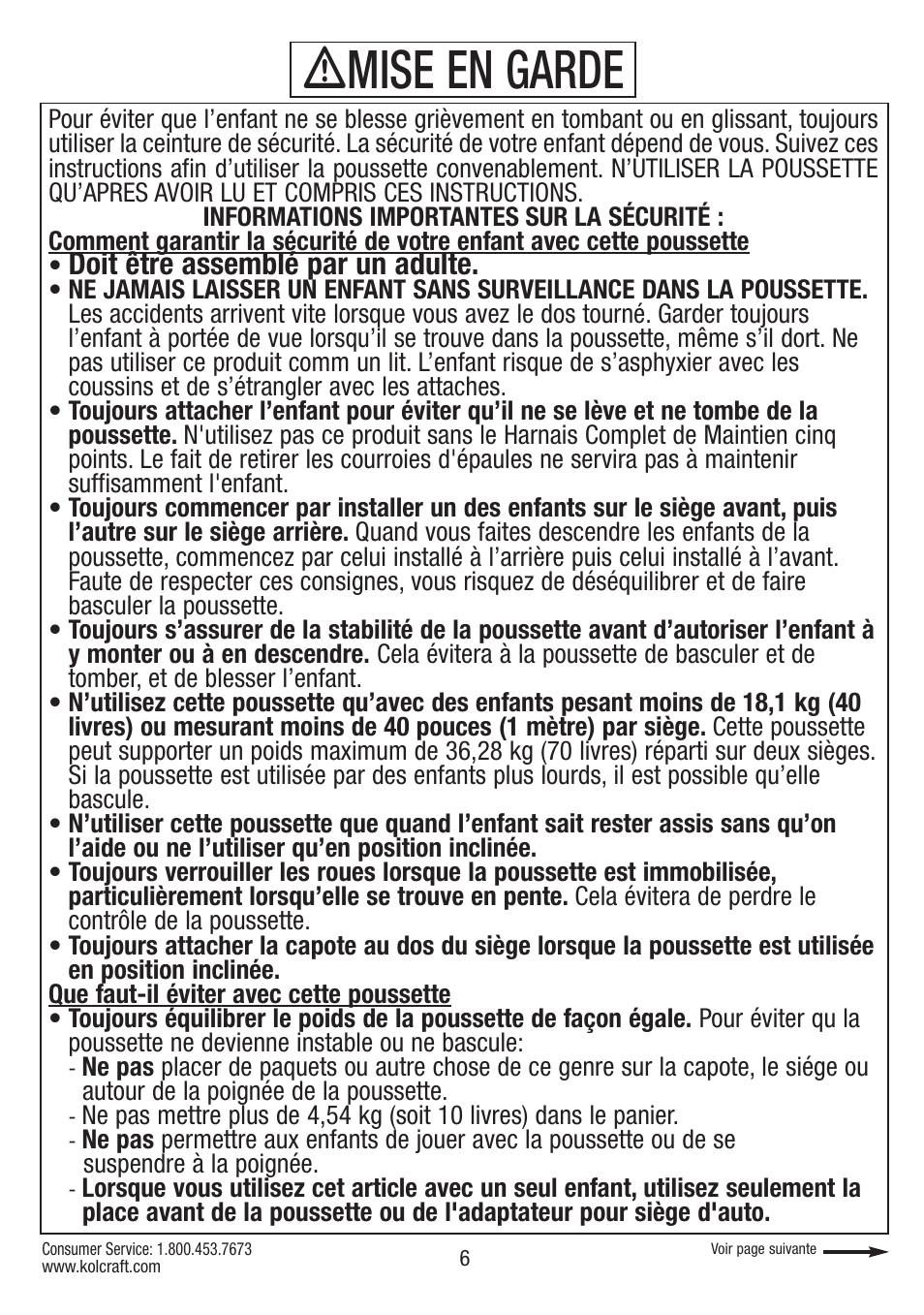 MISE EN GARDE

Pour éviter que l'enfant ne se blesse grièvement en tombant ou en glissant, toujours utiliser la ceinture de sécurité. La sécurité de votre enfant dépend de vous. Suivez ces instructions afin d'utiliser la poussette convenablement. N'UTILISER LA POUSSETTE QU'APRES AVOIR LU ET COMPRIS CES INSTRUCTIONS.

INFORMATIONS IMPORTANTES SUR LA SÉCURITÉ :

Comment garantir la sécurité de votre enfant avec cette poussette

• Doit être assemblé par un adulte.

• NE JAMAIS LAISSER UN ENFANT SANS SURVEILLANCE DANS LA POUSSETTE. Les accidents arrivent vite lorsque vous avez le dos tourné. Garder toujours l'enfant à portée de vue lorsqu'il se trouve dans la poussette, même s'il dort. Ne pas utiliser ce produit comm un lit. L'enfant risque de s'asphyxier avec les coussins et de s'étrangler avec les attaches.

• Toujours attacher l'enfant pour éviter qu'il ne se lève et ne tombe de la poussette. N'utilisez pas ce produit sans le Harnais Complet de Maintien cinq points. Le fait de retirer les courroies d'épaules ne servira pas à maintenir suffisamment l'enfant.

• Toujours commencer par installer un des enfants sur le siège avant, puis l'autre sur le siège arrière. Quand vous faites descendre les enfants de la poussette, commencez par celui installé à l'arrière puis celui installé à l'avant. Faute de respecter ces consignes, vous risquez de déséquilibrer et de faire basculer la poussette.

• Toujours s'assurer de la stabilité de la poussette avant d'autoriser l'enfant à y monter ou à en descendre. Cela évitera à la poussette de basculer et de tomber, et de blesser l'enfant.

• N'utilisez cette poussette qu'avec des enfants pesant moins de 18,1 kg (40 livres) ou mesurant moins de 40 pouces (1 mètre) par siège. Cette poussette peut supporter un poids maximum de 36,28 kg (70 livres) réparti sur deux sièges. Si la poussette est utilisée par des enfants plus lourds, il est possible qu'elle bascule.

• N'utiliser cette poussette que quand l'enfant sait rester assis sans qu'on l'aide ou ne l'utiliser qu'en position inclinée.

• Toujours verrouiller les roues lorsque la poussette est immobilisée, particulièrement lorsqu'elle se trouve en pente. Cela évitera de perdre le contrôle de la poussette.

• Toujours attacher la capote au dos du siège lorsque la poussette est utilisée en position inclinée.

Que faut-il éviter avec cette poussette

• Toujours équilibrer le poids de la poussette de façon égale. Pour éviter qu la poussette ne devienne instable ou ne bascule:
- Ne pas placer de paquets ou autre chose de ce genre sur la capote, le siége ou autour de la poignée de la poussette.
- Ne pas mettre plus de 4,54 kg (soit 10 livres) dans le panier.
- Ne pas permettre aux enfants de jouer avec la poussette ou de se suspendre à la poignée.
- Lorsque vous utilisez cet article avec un seul enfant, utilisez seulement la place avant de la poussette ou de l'adaptateur pour siège d'auto.

Consumer Service: 1.800.453.7673
www.kolcraft.com

6

Voir page suivante